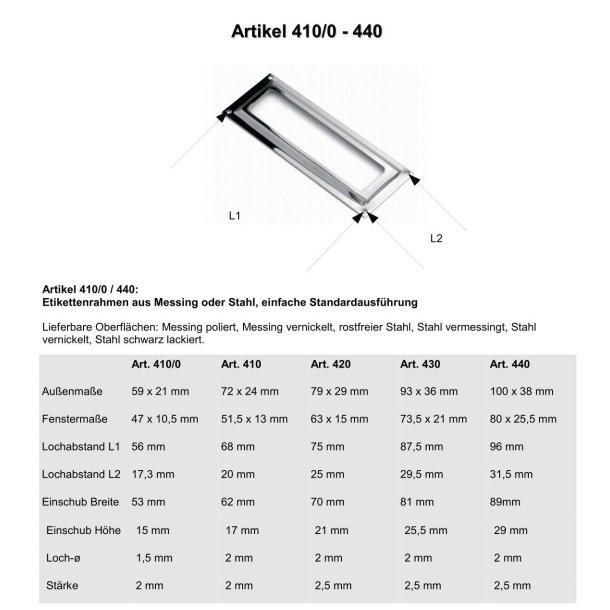 Artikel 410/0 - 440

L1

L2

Artikel 410/0 / 440:
Etikettenrahmen aus Messing oder Stahl, einfache Standardausführung

Lieferbare Oberflächen: Messing poliert, Messing vernickelt, rostfreier Stahl, Stahl vermessingt, Stahl vernickelt, Stahl schwarz lackiert.

| | Art. 410/0 | Art. 410 | Art. 420 | Art. 430 | Art. 440 |
|---|---|---|---|---|---|
| Außenmaße | 59 x 21 mm | 72 x 24 mm | 79 x 29 mm | 93 x 36 mm | 100 x 38 mm |
| Fenstermaße | 47 x 10,5 mm | 51,5 x 13 mm | 63 x 15 mm | 73,5 x 21 mm | 80 x 25,5 mm |
| Lochabstand L1 | 56 mm | 68 mm | 75 mm | 87,5 mm | 96 mm |
| Lochabstand L2 | 17,3 mm | 20 mm | 25 mm | 29,5 mm | 31,5 mm |
| Einschub Breite | 53 mm | 62 mm | 70 mm | 81 mm | 89mm |
| Einschub Höhe | 15 mm | 17 mm | 21 mm | 25,5 mm | 29 mm |
| Loch-ø | 1,5 mm | 2 mm | 2 mm | 2 mm | 2 mm |
| Stärke | 2 mm | 2 mm | 2,5 mm | 2,5 mm | 2,5 mm |